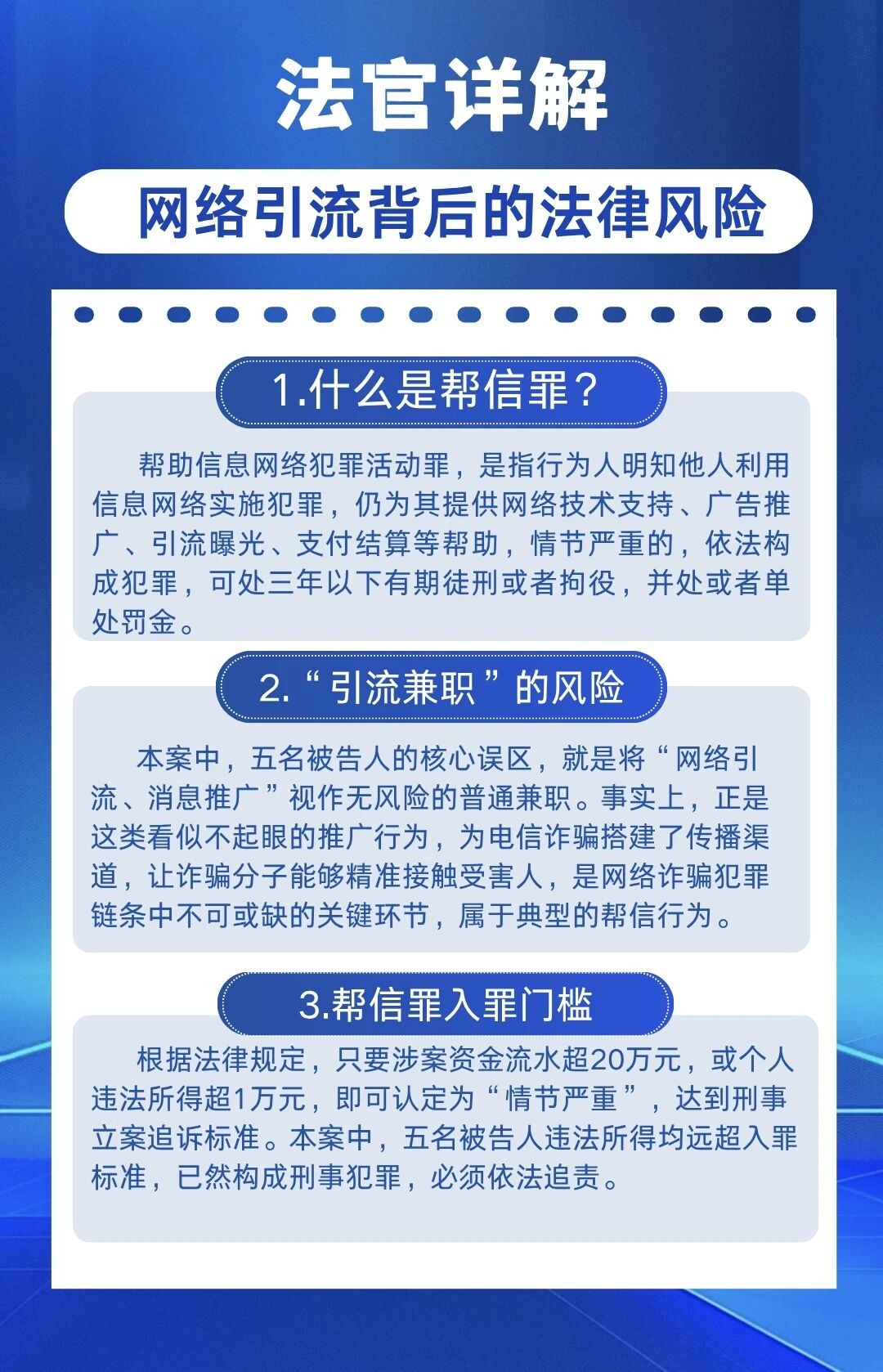 法官详解

网络引流背后的法律风险

1.什么是帮信罪？

帮助信息网络犯罪活动罪，是指行为人明知他人利用信息网络实施犯罪，仍为其提供网络技术支持、广告推广、引流曝光、支付结算等帮助，情节严重的，依法构成犯罪，可处三年以下有期徒刑或者拘役，并处或者单处罚金。

2.“引流兼职”的风险

本案中，五名被告人的核心误区，就是将“网络引流、消息推广”视作无风险的普通兼职。事实上，正是这类看似不起眼的推广行为，为电信诈骗搭建了传播渠道，让诈骗分子能够精准接触受害人，是网络诈骗犯罪链条中不可或缺的关键环节，属于典型的帮信行为。

3.帮信罪入罪门槛

根据法律规定，只要涉案资金流水超20万元，或个人违法所得超1万元，即可认定为“情节严重”，达到刑事立案追诉标准。本案中，五名被告人违法所得均远超入罪标准，已然构成刑事犯罪，必须依法追责。